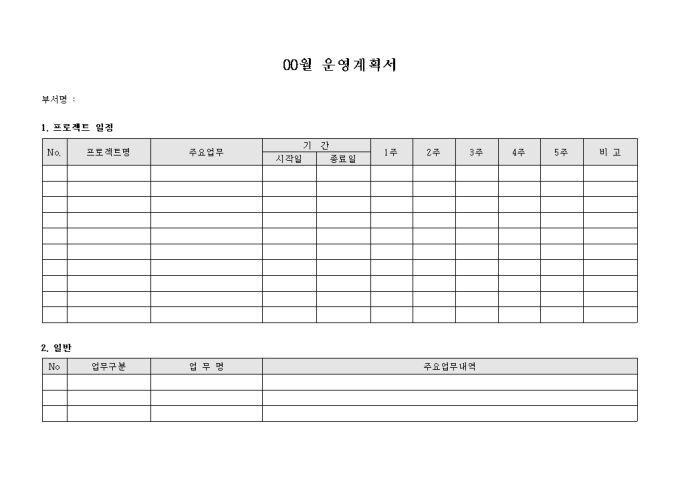 00월 운영계획서

부서명 :

1. 프로젝트 일정

| No. | 프로젝트명 | 주요업무 | 기 간 시작일 | 기 간 종료일 | 1주 | 2주 | 3주 | 4주 | 5주 | 비 고 |
|---|---|---|---|---|---|---|---|---|---|---|
| | | | | | | | | | | |
| | | | | | | | | | | |
| | | | | | | | | | | |
| | | | | | | | | | | |
| | | | | | | | | | | |
| | | | | | | | | | | |
| | | | | | | | | | | |
| | | | | | | | | | | |
| | | | | | | | | | | |
| | | | | | | | | | | |

2. 일반

| No | 업무구분 | 업 무 명 | 주요업무내역 |
|---|---|---|---|
| | | | |
| | | | |
| | | | |